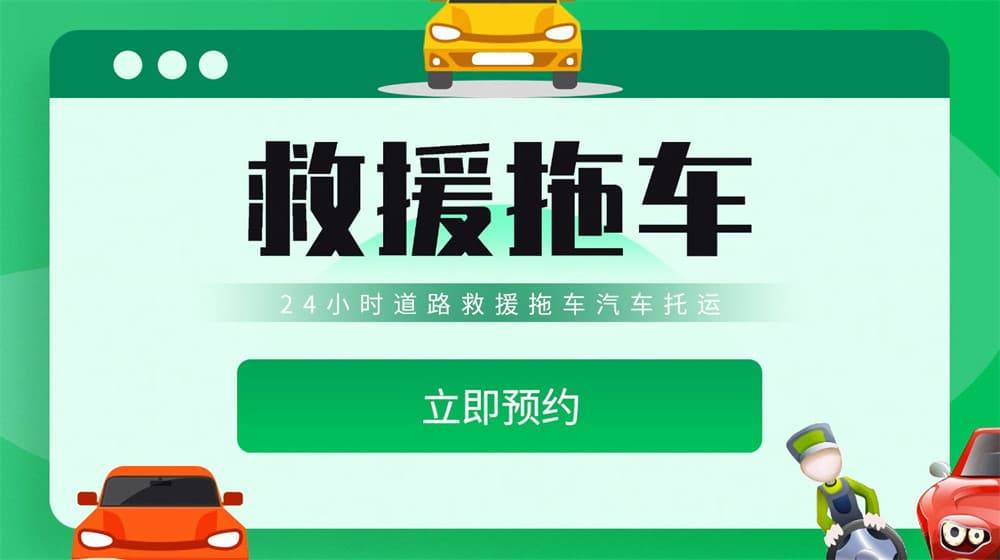 救援拖车

24小时道路救援拖车汽车托运

立即预约